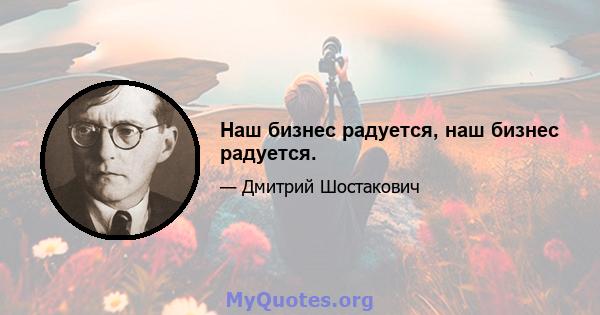 Наш бизнес радуется, наш бизнес радуется.

— Дмитрий Шостакович

MyQuotes.org